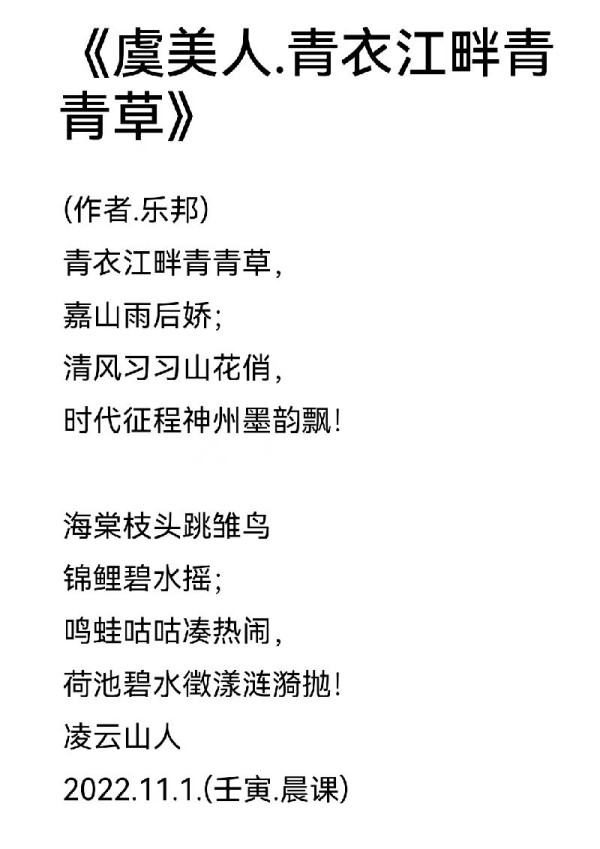 《虞美人.青衣江畔青青草》

(作者.乐邦)
青衣江畔青青草,
嘉山雨后娇;
清风习习山花俏,
时代征程神州墨韵飘!

海棠枝头跳雏鸟
锦鲤碧水摇;
鸣蛙咕咕凑热闹,
荷池碧水徵漾涟漪抛!
凌云山人
2022.11.1.(壬寅.晨课)